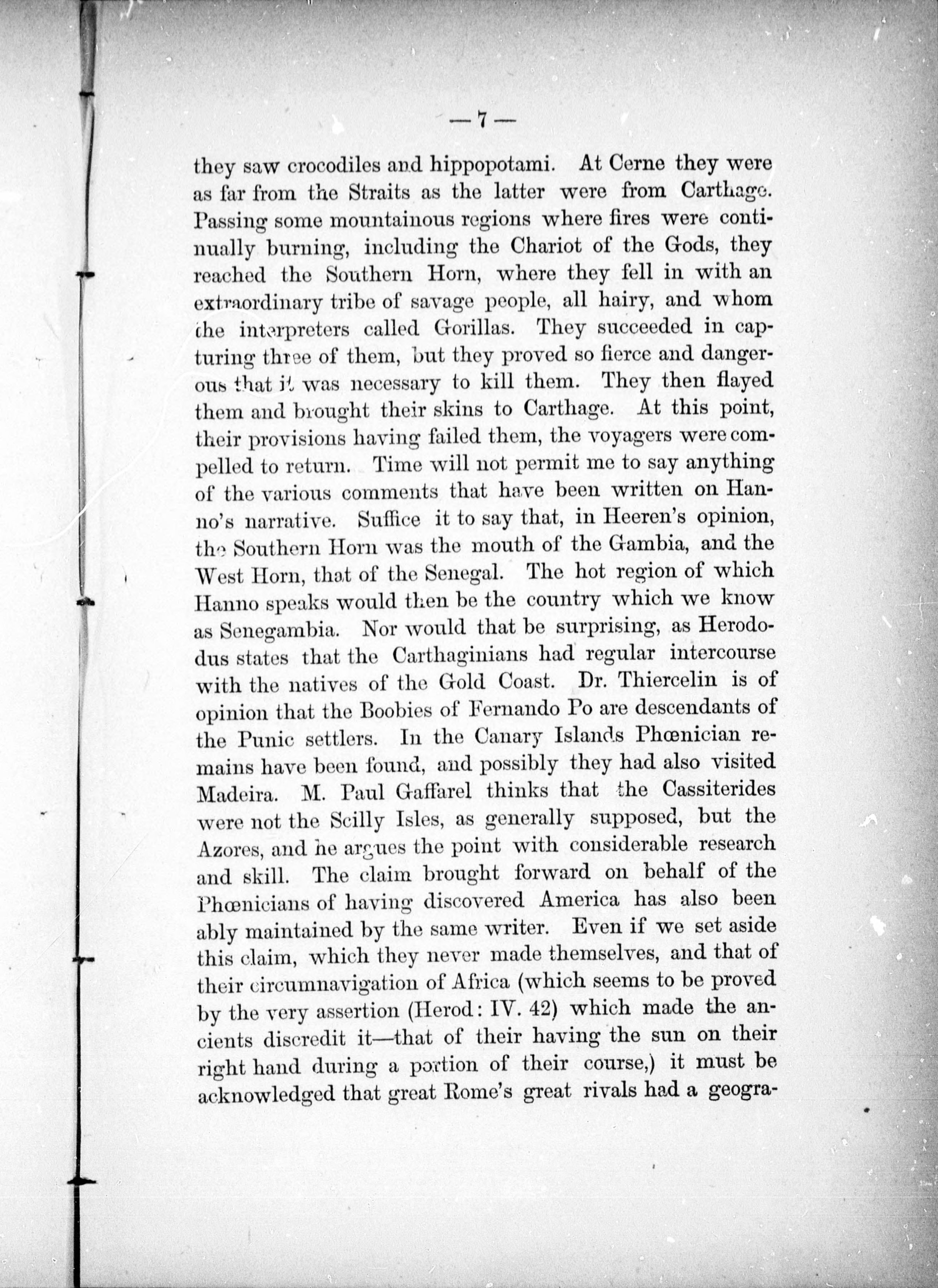 — 7 —

they saw crocodiles and hippopotami. At Cerne they were as far from the Straits as the latter were from Carthage. Passing some mountainous regions where fires were continually burning, including the Chariot of the Gods, they reached the Southern Horn, where they fell in with an extraordinary tribe of savage people, all hairy, and whom the interpreters called Gorillas. They succeeded in capturing three of them, but they proved so fierce and dangerous that it was necessary to kill them. They then flayed them and brought their skins to Carthage. At this point, their provisions having failed them, the voyagers were compelled to return. Time will not permit me to say anything of the various comments that have been written on Hanno's narrative. Suffice it to say that, in Heeren's opinion, the Southern Horn was the mouth of the Gambia, and the West Horn, that of the Senegal. The hot region of which Hanno speaks would then be the country which we know as Senegambia. Nor would that be surprising, as Herododus states that the Carthaginians had regular intercourse with the natives of the Gold Coast. Dr. Thiercelin is of opinion that the Boobies of Fernando Po are descendants of the Punic settlers. In the Canary Islands Phœnician remains have been found, and possibly they had also visited Madeira. M. Paul Gaffarel thinks that the Cassiterides were not the Scilly Isles, as generally supposed, but the Azores, and he argues the point with considerable research and skill. The claim brought forward on behalf of the Phœnicians of having discovered America has also been ably maintained by the same writer. Even if we set aside this claim, which they never made themselves, and that of their circumnavigation of Africa (which seems to be proved by the very assertion (Herod: IV. 42) which made the ancients discredit it—that of their having the sun on their right hand during a portion of their course,) it must be acknowledged that great Rome's great rivals had a geogra-